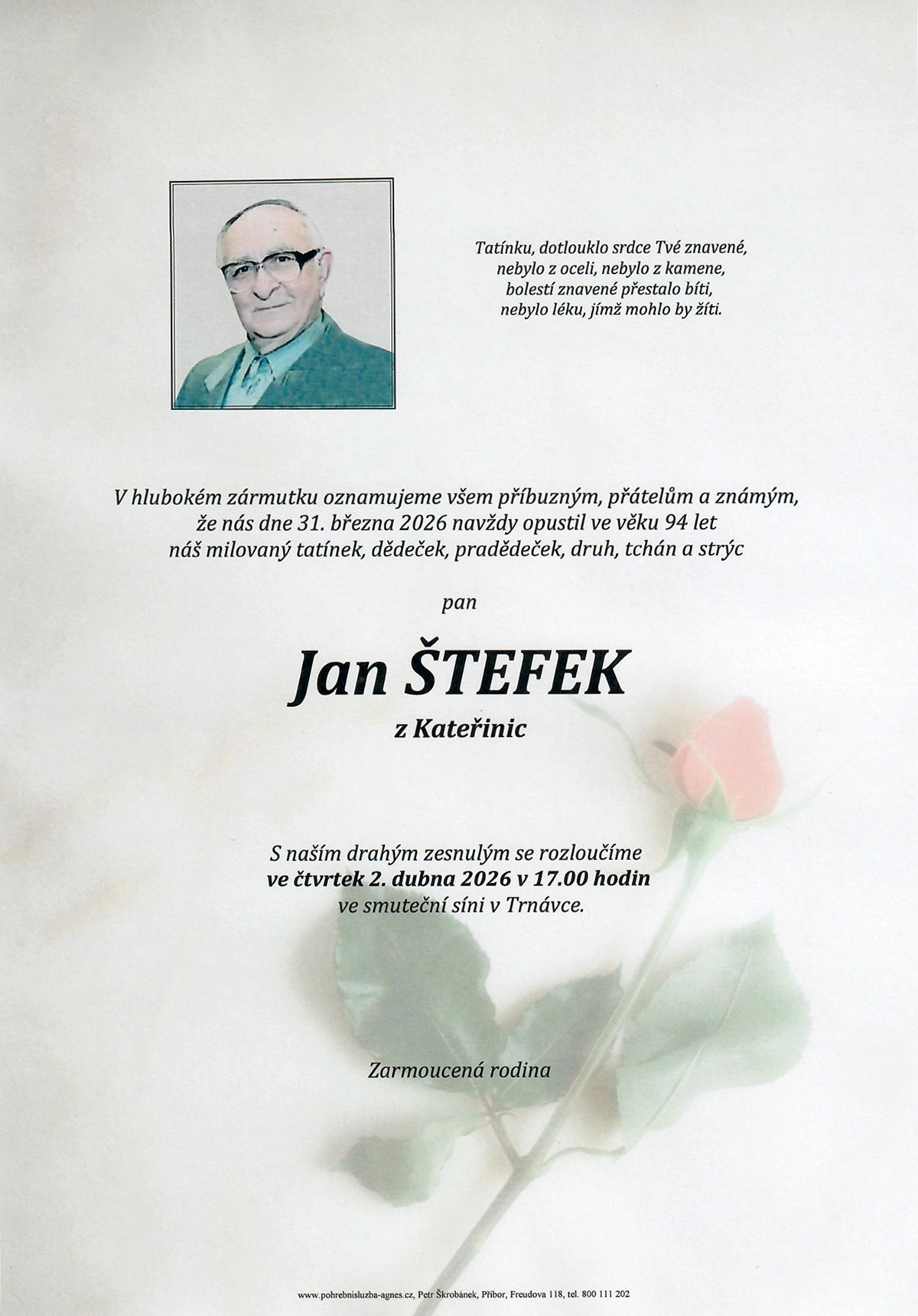 Tatínku, dotlouklo srdce Tvé znavené,
nebylo z oceli, nebylo z kamene,
bolestí znavené přestalo bíti,
nebylo léku, jímž mohlo by žíti.

V hlubokém zármutku oznamujeme všem příbuzným, přátelům a známým, že nás dne 31. března 2026 navždy opustil ve věku 94 let náš milovaný tatínek, dědeček, pradědeček, druh, tchán a strýc

pan

Jan ŠTEFEK

z Kateřinic

S naším drahým zesnulým se rozloučíme
ve čtvrtek 2. dubna 2026 v 17.00 hodin
ve smuteční síni v Trnávce.

Zarmoucená rodina

www.pohrebnisluzba-agnes.cz, Petr Škrobánek, Příbor, Freudova 118, tel. 800 111 202